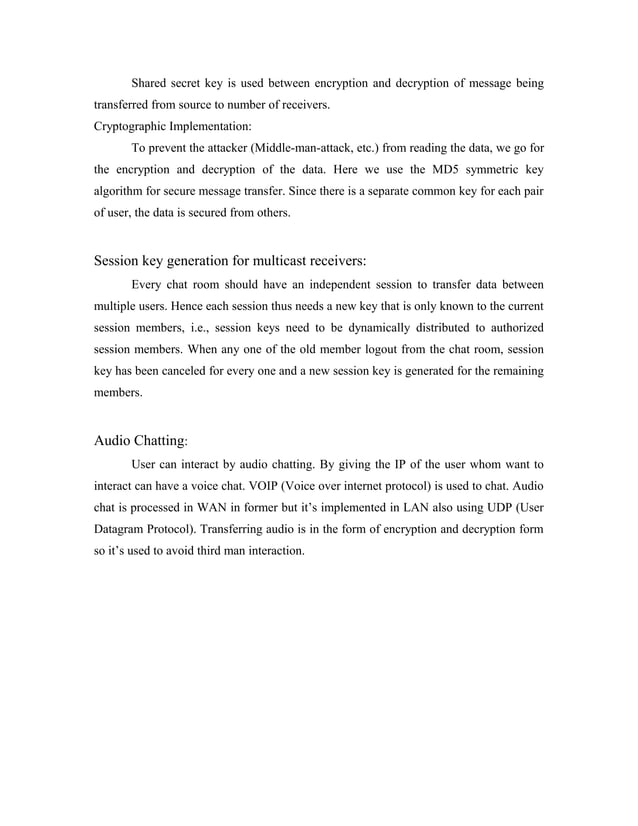 Shared secret key is used between encryption and decryption of message being transferred from source to number of receivers.

Cryptographic Implementation:

To prevent the attacker (Middle-man-attack, etc.) from reading the data, we go for the encryption and decryption of the data. Here we use the MD5 symmetric key algorithm for secure message transfer. Since there is a separate common key for each pair of user, the data is secured from others.

Session key generation for multicast receivers:

Every chat room should have an independent session to transfer data between multiple users. Hence each session thus needs a new key that is only known to the current session members, i.e., session keys need to be dynamically distributed to authorized session members. When any one of the old member logout from the chat room, session key has been canceled for every one and a new session key is generated for the remaining members.

Audio Chatting:

User can interact by audio chatting. By giving the IP of the user whom want to interact can have a voice chat. VOIP (Voice over internet protocol) is used to chat. Audio chat is processed in WAN in former but it's implemented in LAN also using UDP (User Datagram Protocol). Transferring audio is in the form of encryption and decryption form so it's used to avoid third man interaction.